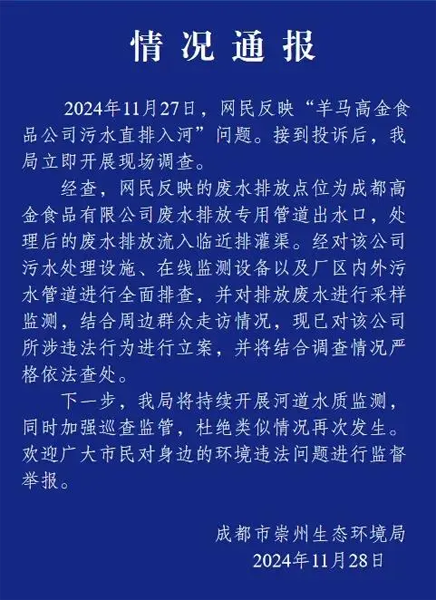 情况通报

2024年11月27日，网民反映“羊马高金食品公司污水直排入河”问题。接到投诉后，我局立即开展现场调查。

经查，网民反映的废水排放点位为成都高金食品有限公司废水排放专用管道出水口，处理后的废水排放流入临近排灌渠。经对该公司污水处理设施、在线监测设备以及厂区内外污水管道进行全面排查，并对排放废水进行采样监测，结合周边群众走访情况，现已对该公司所涉违法行为进行立案，并将结合调查情况严格依法查处。

下一步，我局将持续开展河道水质监测，同时加强巡查监管，杜绝类似情况再次发生。欢迎广大市民对身边的环境违法问题进行监督举报。

成都市崇州生态环境局
2024年11月28日